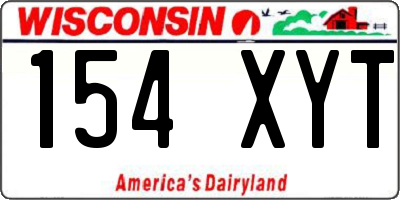 WISCONSIN

154 XYT

America's Dairyland